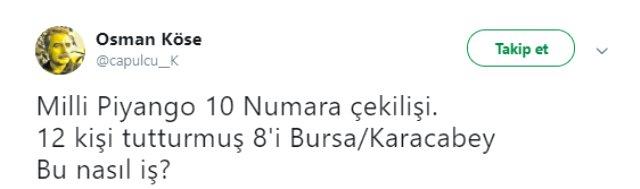 Osman Köse
@capulcu__K

Takip et

Milli Piyango 10 Numara çekilişi.
12 kişi tutturmuş 8'i Bursa/Karacabey
Bu nasıl iş?